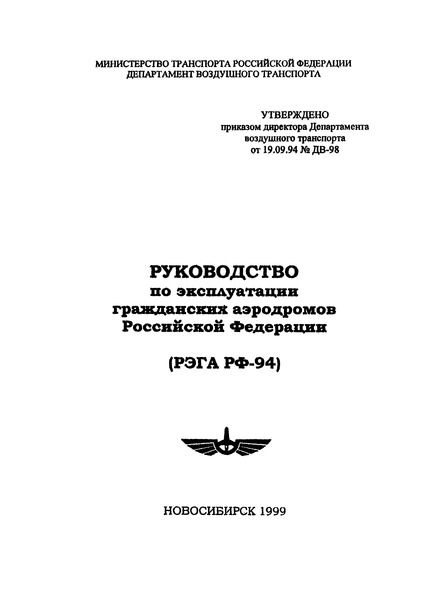 МИНИСТЕРСТВО ТРАНСПОРТА РОССИЙСКОЙ ФЕДЕРАЦИИ
ДЕПАРТАМЕНТ ВОЗДУШНОГО ТРАНСПОРТА

УТВЕРЖДЕНО
приказом директора Департамента
воздушного транспорта
от 19.09.94 № ДВ-98

РУКОВОДСТВО
по эксплуатации
гражданских аэродромов
Российской Федерации

(РЭГА РФ-94)

НОВОСИБИРСК 1999